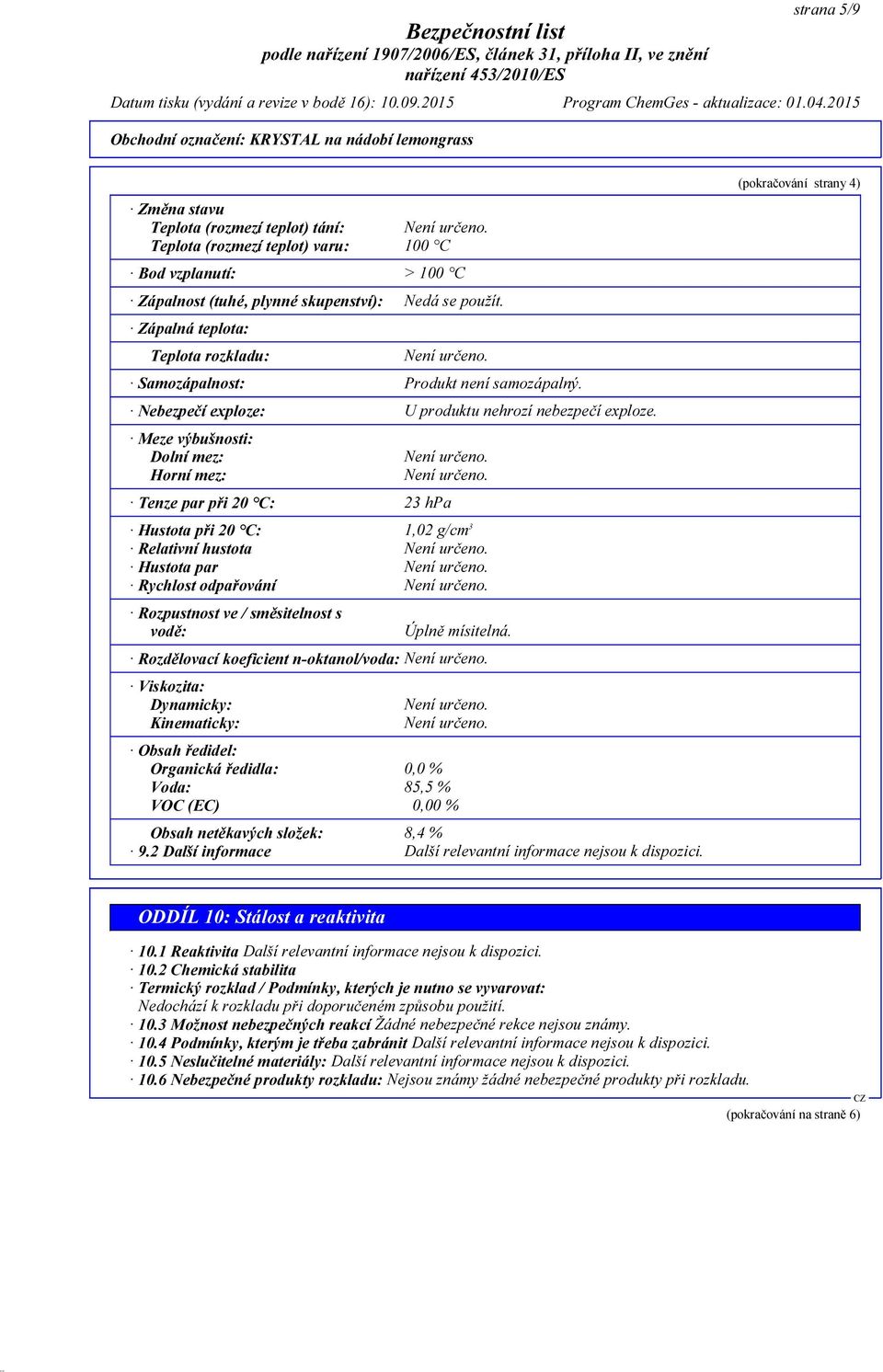 strana 5/9

Bezpečnostní list
podle nařízení 1907/2006/ES, článek 31, příloha II, ve znění nařízení 453/2010/ES

Datum tisku (vydání a revize v bodě 16): 10.09.2015 Program ChemGes - aktualizace: 01.04.2015

Obchodní označení: KRYSTAL na nádobí lemongrass

(pokračování strany 4)

· Změna stavu
Teplota (rozmezí teplot) tání: Není určeno.
Teplota (rozmezí teplot) varu: 100 °C

· Bod vzplanutí: > 100 °C

· Zápalnost (tuhé, plynné skupenství): Nedá se použít.

· Zápalná teplota:

Teplota rozkladu: Není určeno.

· Samozápalnost: Produkt není samozápalný.

· Nebezpečí exploze: U produktu nehrozí nebezpečí exploze.

· Meze výbušnosti:
Dolní mez: Není určeno.
Horní mez: Není určeno.

· Tenze par při 20 °C: 23 hPa

· Hustota při 20 °C: 1,02 g/cm³
· Relativní hustota Není určeno.
· Hustota par Není určeno.
· Rychlost odpařování Není určeno.

· Rozpustnost ve / směsitelnost s vodě: Úplně mísitelná.

· Rozdělovací koeficient n-oktanol/voda: Není určeno.

· Viskozita:
Dynamicky: Není určeno.
Kinematicky: Není určeno.

· Obsah ředidel:
Organická ředidla: 0,0 %
Voda: 85,5 %
VOC (EC) 0,00 %

Obsah netěkavých složek: 8,4 %
· 9.2 Další informace Další relevantní informace nejsou k dispozici.

ODDÍL 10: Stálost a reaktivita

· 10.1 Reaktivita Další relevantní informace nejsou k dispozici.
· 10.2 Chemická stabilita
· Termický rozklad / Podmínky, kterých je nutno se vyvarovat:
Nedochází k rozkladu při doporučeném způsobu použití.
· 10.3 Možnost nebezpečných reakcí Žádné nebezpečné rekce nejsou známy.
· 10.4 Podmínky, kterým je třeba zabránit Další relevantní informace nejsou k dispozici.
· 10.5 Neslučitelné materiály: Další relevantní informace nejsou k dispozici.
· 10.6 Nebezpečné produkty rozkladu: Nejsou známy žádné nebezpečné produkty při rozkladu.

CZ

(pokračování na straně 6)